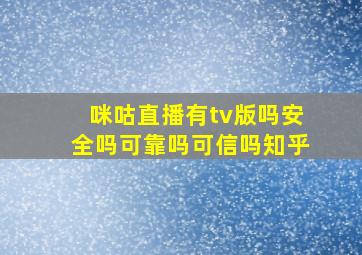 咪咕直播有tv版吗安全吗可靠吗可信吗知乎